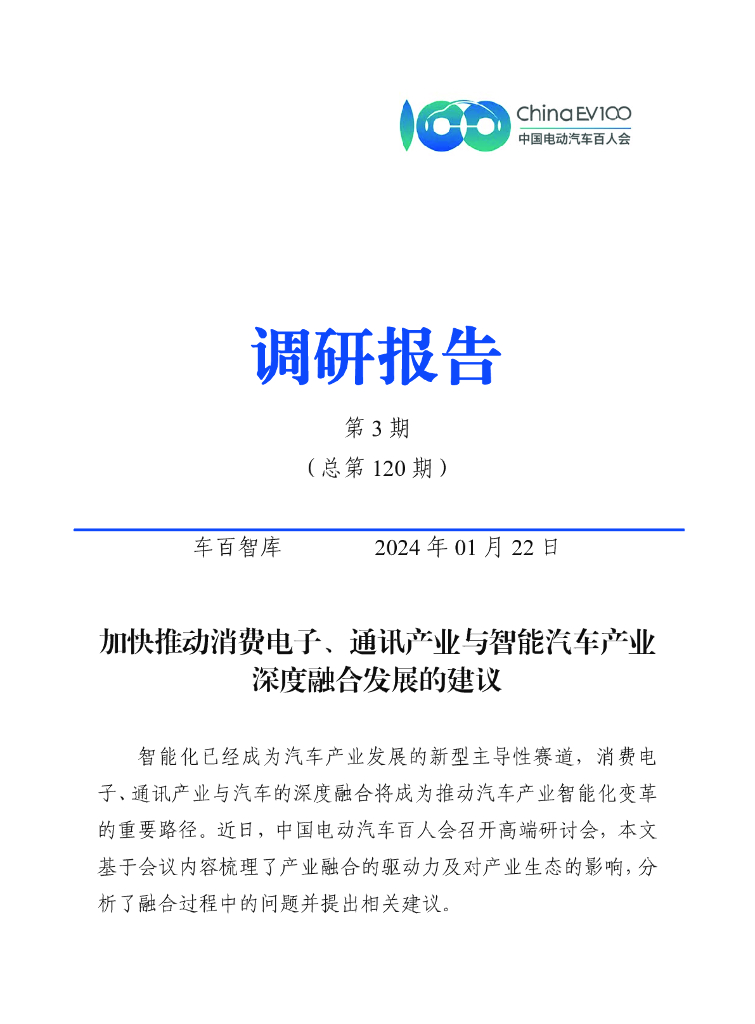 China EV100
中国电动汽车百人会

调研报告

第 3 期

（总第 120 期）

车百智库　　2024 年 01 月 22 日

加快推动消费电子、通讯产业与智能汽车产业深度融合发展的建议

智能化已经成为汽车产业发展的新型主导性赛道，消费电子、通讯产业与汽车的深度融合将成为推动汽车产业智能化变革的重要路径。近日，中国电动汽车百人会召开高端研讨会，本文基于会议内容梳理了产业融合的驱动力及对产业生态的影响，分析了融合过程中的问题并提出相关建议。